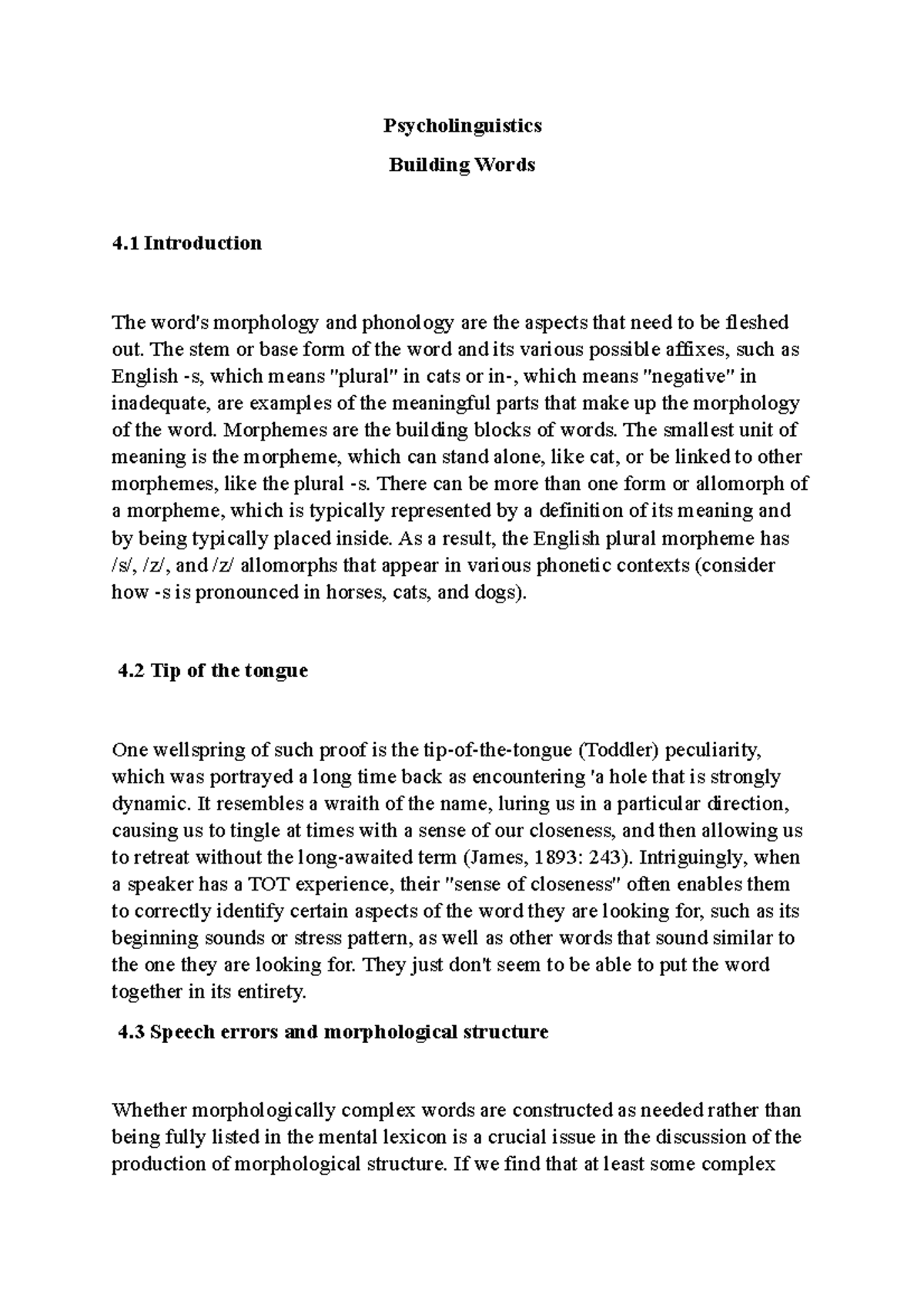 Psycholinguistics

Building Words

4.1 Introduction

The word's morphology and phonology are the aspects that need to be fleshed out. The stem or base form of the word and its various possible affixes, such as English -s, which means "plural" in cats or in-, which means "negative" in inadequate, are examples of the meaningful parts that make up the morphology of the word. Morphemes are the building blocks of words. The smallest unit of meaning is the morpheme, which can stand alone, like cat, or be linked to other morphemes, like the plural -s. There can be more than one form or allomorph of a morpheme, which is typically represented by a definition of its meaning and by being typically placed inside. As a result, the English plural morpheme has /s/, /z/, and /z/ allomorphs that appear in various phonetic contexts (consider how -s is pronounced in horses, cats, and dogs).

4.2 Tip of the tongue

One wellspring of such proof is the tip-of-the-tongue (Toddler) peculiarity, which was portrayed a long time back as encountering 'a hole that is strongly dynamic. It resembles a wraith of the name, luring us in a particular direction, causing us to tingle at times with a sense of our closeness, and then allowing us to retreat without the long-awaited term (James, 1893: 243). Intriguingly, when a speaker has a TOT experience, their "sense of closeness" often enables them to correctly identify certain aspects of the word they are looking for, such as its beginning sounds or stress pattern, as well as other words that sound similar to the one they are looking for. They just don't seem to be able to put the word together in its entirety.

4.3 Speech errors and morphological structure

Whether morphologically complex words are constructed as needed rather than being fully listed in the mental lexicon is a crucial issue in the discussion of the production of morphological structure. If we find that at least some complex